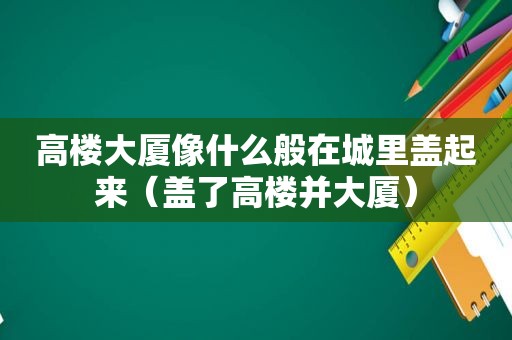 高楼大厦像什么般在城里盖起来（盖了高楼并大厦）